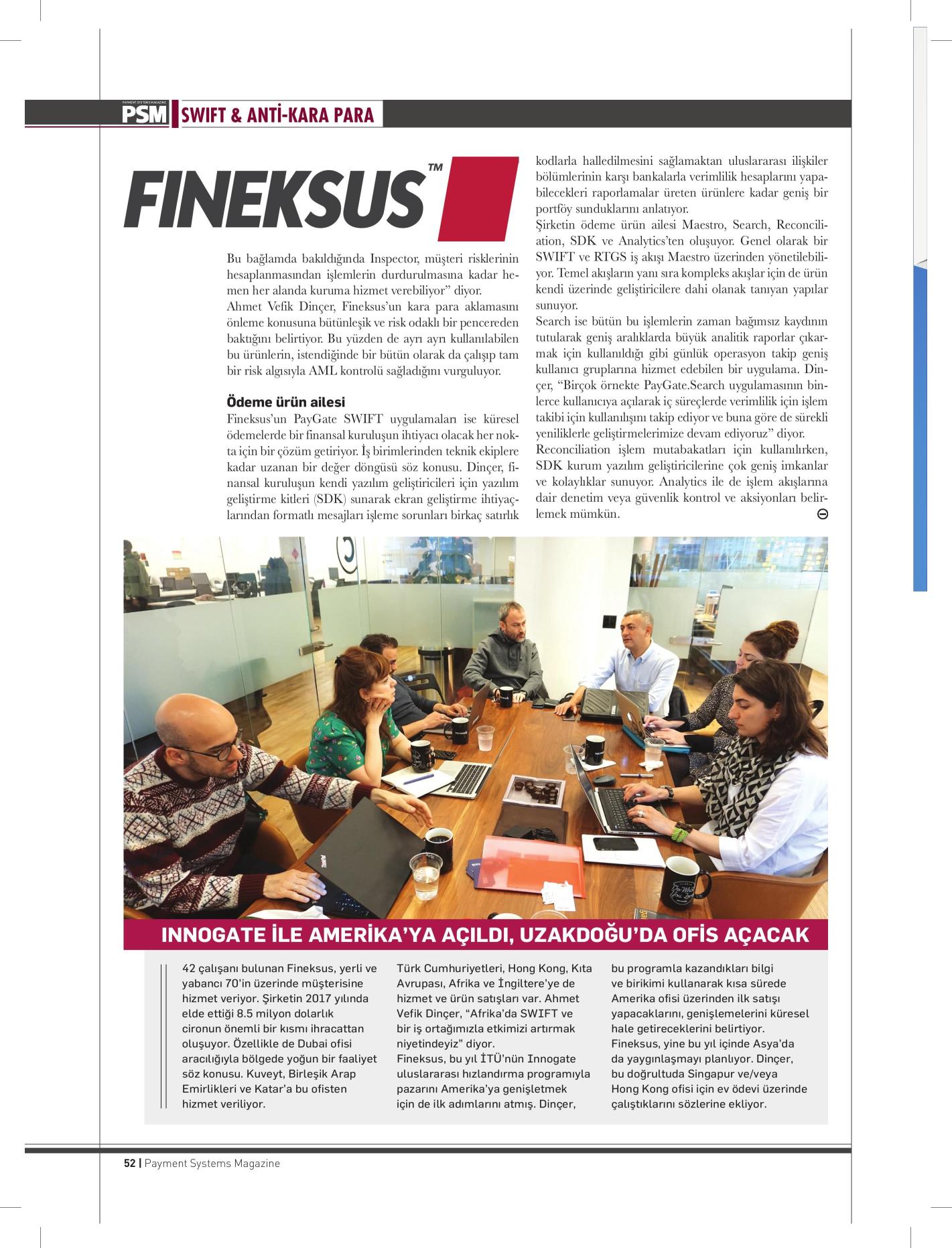 PAYMENT SYSTEMS MAGAZINE
PSM SWIFT & ANTİ-KARA PARA

FINEKSUS™

Bu bağlamda bakıldığında Inspector, müşteri risklerinin hesaplanmasından işlemlerin durdurulmasına kadar hemen her alanda kuruma hizmet verebiliyor" diyor.
Ahmet Vefik Dinçer, Fineksus'un kara para aklamasını önleme konusuna bütünleşik ve risk odaklı bir pencereden baktığını belirtiyor. Bu yüzden de ayrı ayrı kullanılabilen bu ürünlerin, istendiğinde bir bütün olarak da çalışıp tam bir risk algısıyla AML kontrolü sağladığını vurguluyor.

Ödeme ürün ailesi
Fineksus'un PayGate SWIFT uygulamaları ise küresel ödemelerde bir finansal kuruluşun ihtiyacı olacak her nokta için bir çözüm getiriyor. İş birimlerinden teknik ekiplere kadar uzanan bir değer döngüsü söz konusu. Dinçer, finansal kuruluşun kendi yazılım geliştiricileri için yazılım geliştirme kitleri (SDK) sunarak ekran geliştirme ihtiyaçlarından formatlı mesajları işleme sorunları birkaç satırlık kodlarla halledilmesini sağlamaktan uluslararası ilişkiler bölümlerinin karşı bankalarla verimlilik hesaplarını yapabilecekleri raporlamalar üreten ürünlere kadar geniş bir portföy sunduklarını anlatıyor.
Şirketin ödeme ürün ailesi Maestro, Search, Reconciliation, SDK ve Analytics'ten oluşuyor. Genel olarak bir SWIFT ve RTGS iş akışı Maestro üzerinden yönetilebiliyor. Temel akışların yanı sıra kompleks akışlar için de ürün kendi üzerinde geliştiricilere dahi olanak tanıyan yapılar sunuyor.
Search ise bütün bu işlemlerin zaman bağımsız kaydının tutularak geniş aralıklarda büyük analitik raporlar çıkarmak için kullanıldığı gibi günlük operasyon takip geniş kullanıcı gruplarına hizmet edebilen bir uygulama. Dinçer, "Birçok örnekte PayGate.Search uygulamasının binlerce kullanıcıya açılarak iç süreçlerde verimlilik için işlem takibi için kullanılışını takip ediyor ve buna göre de sürekli yeniliklerle geliştirmelerimize devam ediyoruz" diyor.
Reconciliation işlem mutabakatları için kullanılırken, SDK kurum yazılım geliştiricilerine çok geniş imkanlar ve kolaylıklar sunuyor. Analytics ile de işlem akışlarına dair denetim veya güvenlik kontrol ve aksiyonları belirlemek mümkün.

INNOGATE İLE AMERİKA'YA AÇILDI, UZAKDOĞU'DA OFİS AÇACAK

42 çalışanı bulunan Fineksus, yerli ve yabancı 70'in üzerinde müşterisine hizmet veriyor. Şirketin 2017 yılında elde ettiği 8.5 milyon dolarlık cironun önemli bir kısmı ihracattan oluşuyor. Özellikle de Dubai ofisi aracılığıyla bölgede yoğun bir faaliyet söz konusu. Kuveyt, Birleşik Arap Emirlikleri ve Katar'a bu ofisten hizmet veriliyor.

Türk Cumhuriyetleri, Hong Kong, Kıta Avrupası, Afrika ve İngiltere'ye de hizmet ve ürün satışları var. Ahmet Vefik Dinçer, "Afrika'da SWIFT ve bir iş ortağımızla etkimizi artırmak niyetindeyiz" diyor.
Fineksus, bu yıl İTÜ'nün Innogate uluslararası hızlandırma programıyla pazarını Amerika'ya genişletmek için de ilk adımlarını atmış. Dinçer,

bu programla kazandıkları bilgi ve birikimi kullanarak kısa sürede Amerika ofisi üzerinden ilk satışı yapacaklarını, genişlemelerini küresel hale getireceklerini belirtiyor.
Fineksus, yine bu yıl içinde Asya'da da yaygınlaşmayı planlıyor. Dinçer, bu doğrultuda Singapur ve/veya Hong Kong ofisi için ev ödevi üzerinde çalıştıklarını sözlerine ekliyor.

52 | Payment Systems Magazine